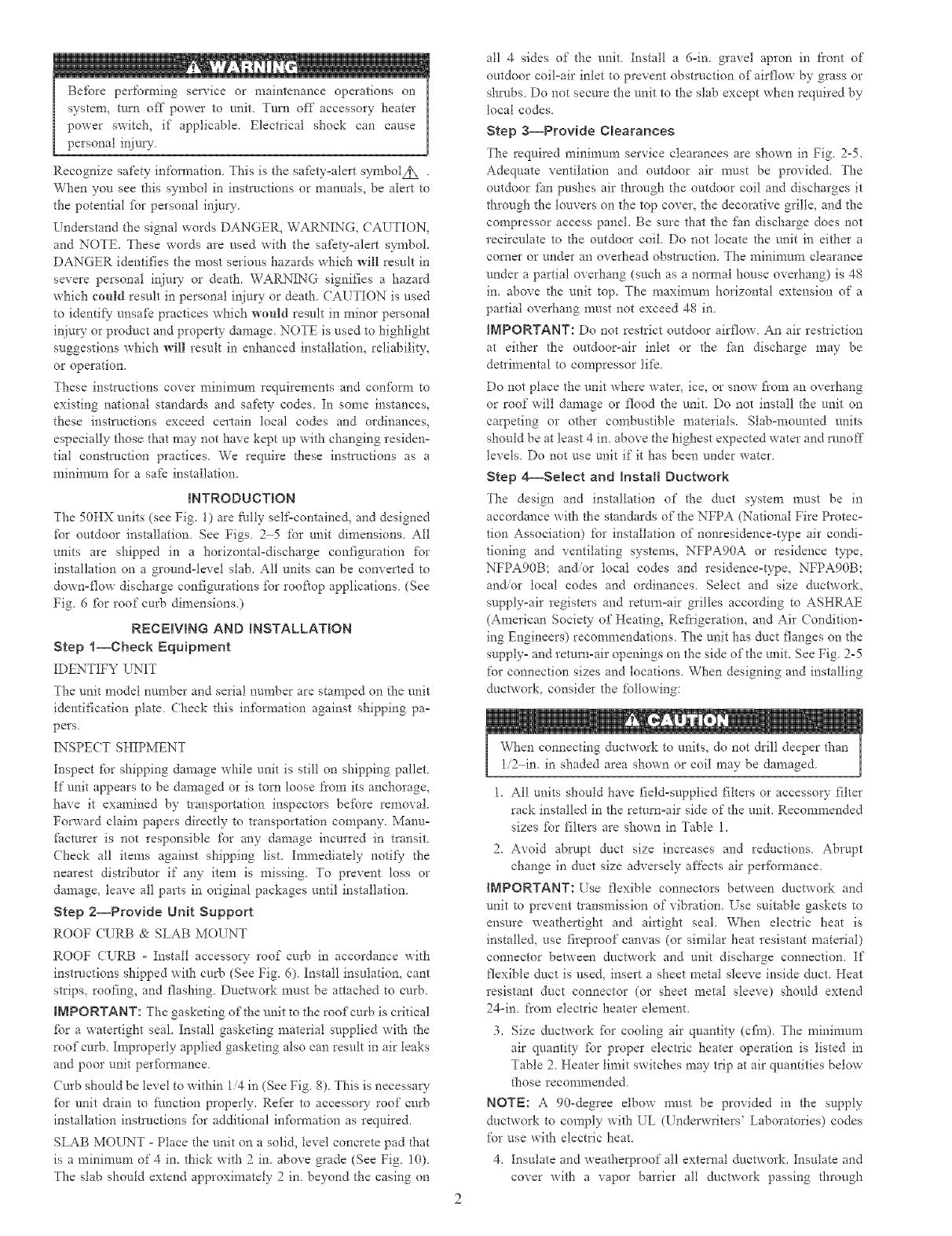 WARNING

Before performing service or maintenance operations on system, turn off power to unit. Turn off accessory heater power switch, if applicable. Electrical shock can cause personal injury.

Recognize safety information. This is the safety-alert symbol ⚠ . When you see this symbol in instructions or manuals, be alert to the potential for personal injury.

Understand the signal words DANGER, WARNING, CAUTION, and NOTE. These words are used with the safety-alert symbol. DANGER identifies the most serious hazards which will result in severe personal injury or death. WARNING signifies a hazard which could result in personal injury or death. CAUTION is used to identify unsafe practices which would result in minor personal injury or product and property damage. NOTE is used to highlight suggestions which will result in enhanced installation, reliability, or operation.

These instructions cover minimum requirements and conform to existing national standards and safety codes. In some instances, these instructions exceed certain local codes and ordinances, especially those that may not have kept up with changing residential construction practices. We require these instructions as a minimum for a safe installation.

INTRODUCTION

The 50HX units (see Fig. 1) are fully self-contained, and designed for outdoor installation. See Figs. 2–5 for unit dimensions. All units are shipped in a horizontal-discharge configuration for installation on a ground-level slab. All units can be converted to down-flow discharge configurations for rooftop applications. (See Fig. 6 for roof curb dimensions.)

RECEIVING AND INSTALLATION

Step 1—Check Equipment

IDENTIFY UNIT

The unit model number and serial number are stamped on the unit identification plate. Check this information against shipping papers.

INSPECT SHIPMENT

Inspect for shipping damage while unit is still on shipping pallet. If unit appears to be damaged or is torn loose from its anchorage, have it examined by transportation inspectors before removal. Forward claim papers directly to transportation company. Manufacturer is not responsible for any damage incurred in transit. Check all items against shipping list. Immediately notify the nearest distributor if any item is missing. To prevent loss or damage, leave all parts in original packages until installation.

Step 2—Provide Unit Support

ROOF CURB & SLAB MOUNT

ROOF CURB - Install accessory roof curb in accordance with instructions shipped with curb (See Fig. 6). Install insulation, cant strips, roofing, and flashing. Ductwork must be attached to curb.

IMPORTANT: The gasketing of the unit to the roof curb is critical for a watertight seal. Install gasketing material supplied with the roof curb. Improperly applied gasketing also can result in air leaks and poor unit performance.

Curb should be level to within 1/4 in (See Fig. 8). This is necessary for unit drain to function properly. Refer to accessory roof curb installation instructions for additional information as required.

SLAB MOUNT - Place the unit on a solid, level concrete pad that is a minimum of 4 in. thick with 2 in. above grade (See Fig. 10). The slab should extend approximately 2 in. beyond the casing on all 4 sides of the unit. Install a 6-in. gravel apron in front of outdoor coil-air inlet to prevent obstruction of airflow by grass or shrubs. Do not secure the unit to the slab except when required by local codes.

Step 3—Provide Clearances

The required minimum service clearances are shown in Fig. 2-5. Adequate ventilation and outdoor air must be provided. The outdoor fan pushes air through the outdoor coil and discharges it through the louvers on the top cover, the decorative grille, and the compressor access panel. Be sure that the fan discharge does not recirculate to the outdoor coil. Do not locate the unit in either a corner or under an overhead obstruction. The minimum clearance under a partial overhang (such as a normal house overhang) is 48 in. above the unit top. The maximum horizontal extension of a partial overhang must not exceed 48 in.

IMPORTANT: Do not restrict outdoor airflow. An air restriction at either the outdoor-air inlet or the fan discharge may be detrimental to compressor life.

Do not place the unit where water, ice, or snow from an overhang or roof will damage or flood the unit. Do not install the unit on carpeting or other combustible materials. Slab-mounted units should be at least 4 in. above the highest expected water and runoff levels. Do not use unit if it has been under water.

Step 4—Select and Install Ductwork

The design and installation of the duct system must be in accordance with the standards of the NFPA (National Fire Protection Association) for installation of nonresidence-type air conditioning and ventilating systems, NFPA90A or residence type, NFPA90B; and/or local codes and residence-type, NFPA90B; and/or local codes and ordinances. Select and size ductwork, supply-air registers and return-air grilles according to ASHRAE (American Society of Heating, Refrigeration, and Air Conditioning Engineers) recommendations. The unit has duct flanges on the supply- and return-air openings on the side of the unit. See Fig. 2-5 for connection sizes and locations. When designing and installing ductwork, consider the following:

CAUTION

When connecting ductwork to units, do not drill deeper than 1/2–in. in shaded area shown or coil may be damaged.

1. All units should have field-supplied filters or accessory filter rack installed in the return-air side of the unit. Recommended sizes for filters are shown in Table 1.

2. Avoid abrupt duct size increases and reductions. Abrupt change in duct size adversely affects air performance.

IMPORTANT: Use flexible connectors between ductwork and unit to prevent transmission of vibration. Use suitable gaskets to ensure weathertight and airtight seal. When electric heat is installed, use fireproof canvas (or similar heat resistant material) connector between ductwork and unit discharge connection. If flexible duct is used, insert a sheet metal sleeve inside duct. Heat resistant duct connector (or sheet metal sleeve) should extend 24-in. from electric heater element.

3. Size ductwork for cooling air quantity (cfm). The minimum air quantity for proper electric heater operation is listed in Table 2. Heater limit switches may trip at air quantities below those recommended.

NOTE: A 90-degree elbow must be provided in the supply ductwork to comply with UL (Underwriters' Laboratories) codes for use with electric heat.

4. Insulate and weatherproof all external ductwork. Insulate and cover with a vapor barrier all ductwork passing through

2